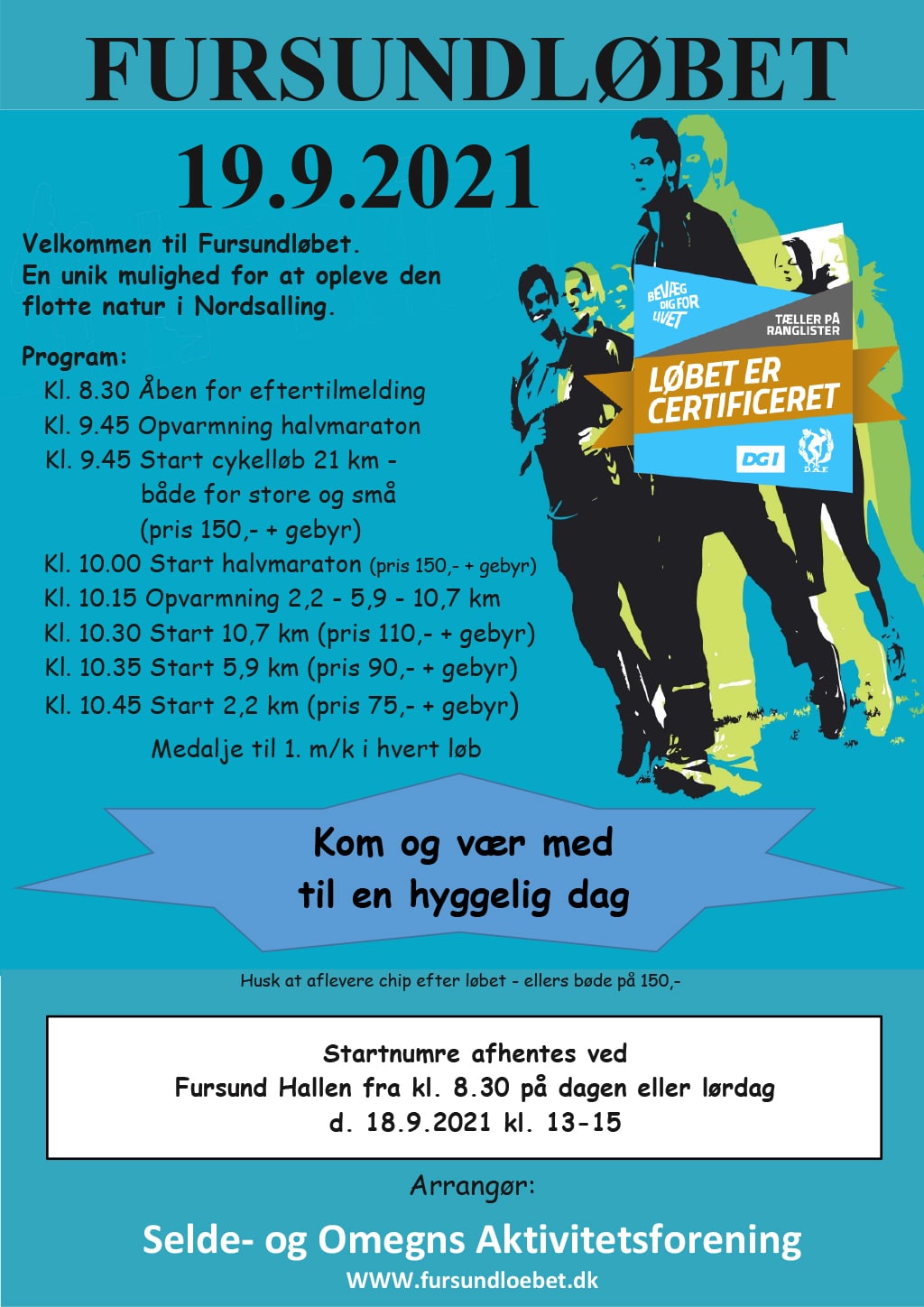 FURSUNDLØBET

19.9.2021

Velkommen til Fursundløbet.
En unik mulighed for at opleve den flotte natur i Nordsalling.

Program:
Kl. 8.30 Åben for eftertilmelding
Kl. 9.45 Opvarmning halvmaraton
Kl. 9.45 Start cykelløb 21 km - både for store og små (pris 150,- + gebyr)
Kl. 10.00 Start halvmaraton (pris 150,- + gebyr)
Kl. 10.15 Opvarmning 2,2 - 5,9 - 10,7 km
Kl. 10.30 Start 10,7 km (pris 110,- + gebyr)
Kl. 10.35 Start 5,9 km (pris 90,- + gebyr)
Kl. 10.45 Start 2,2 km (pris 75,- + gebyr)
Medalje til 1. m/k i hvert løb

BEVÆG DIG FOR LIVET
TÆLLER PÅ RANGLISTER
LØBET ER CERTIFICERET
DGI
D.A.F.

Kom og vær med
til en hyggelig dag

Husk at aflevere chip efter løbet - ellers bøde på 150,-

Startnumre afhentes ved
Fursund Hallen fra kl. 8.30 på dagen eller lørdag
d. 18.9.2021 kl. 13-15

Arrangør:

Selde- og Omegns Aktivitetsforening
WWW.fursundloebet.dk